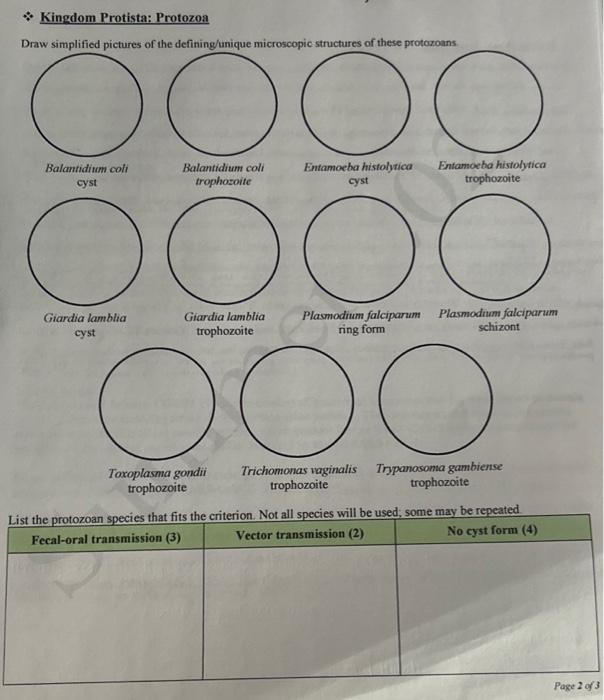 ❖ Kingdom Protista: Protozoa

Draw simplified pictures of the defining/unique microscopic structures of these protozoans.

Balantidium coli cyst

Balantidium coli trophozoite

Entamoeba histolytica cyst

Entamoeba histolytica trophozoite

Giardia lamblia cyst

Giardia lamblia trophozoite

Plasmodium falciparum ring form

Plasmodium falciparum schizont

Toxoplasma gondii trophozoite

Trichomonas vaginalis trophozoite

Trypanosoma gambiense trophozoite

List the protozoan species that fits the criterion. Not all species will be used; some may be repeated.

| Fecal-oral transmission (3) | Vector transmission (2) | No cyst form (4) |
|---|---|---|
| | | |

Page 2 of 3